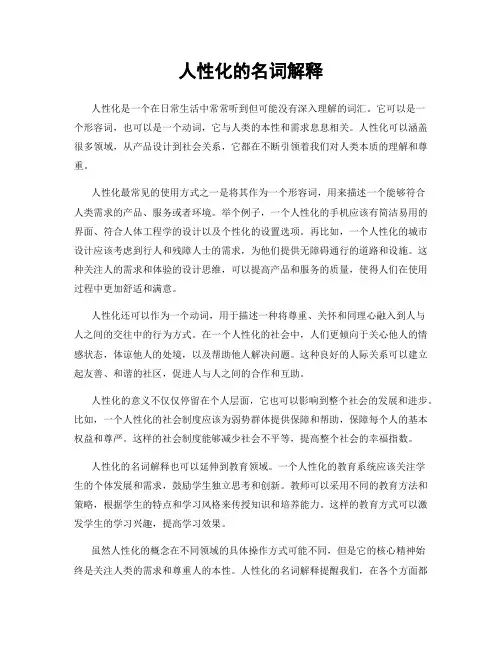 人性化的名词解释

人性化是一个在日常生活中常常听到但可能没有深入理解的词汇。它可以是一个形容词，也可以是一个动词，它与人类的本性和需求息息相关。人性化可以涵盖很多领域，从产品设计到社会关系，它都在不断引领着我们对人类本质的理解和尊重。

人性化最常见的使用方式之一是将其作为一个形容词，用来描述一个能够符合人类需求的产品、服务或者环境。举个例子，一个人性化的手机应该有简洁易用的界面、符合人体工程学的设计以及个性化的设置选项。再比如，一个人性化的城市设计应该考虑到行人和残障人士的需求，为他们提供无障碍通行的道路和设施。这种关注人的需求和体验的设计思维，可以提高产品和服务的质量，使得人们在使用过程中更加舒适和满意。

人性化还可以作为一个动词，用于描述一种将尊重、关怀和同理心融入到人与人之间的交往中的行为方式。在一个人性化的社会中，人们更倾向于关心他人的情感状态，体谅他人的处境，以及帮助他人解决问题。这种良好的人际关系可以建立起友善、和谐的社区，促进人与人之间的合作和互助。

人性化的意义不仅仅停留在个人层面，它也可以影响到整个社会的发展和进步。比如，一个人性化的社会制度应该为弱势群体提供保障和帮助，保障每个人的基本权益和尊严。这样的社会制度能够减少社会不平等，提高整个社会的幸福指数。

人性化的名词解释也可以延伸到教育领域。一个人性化的教育系统应该关注学生的个体发展和需求，鼓励学生独立思考和创新。教师可以采用不同的教育方法和策略，根据学生的特点和学习风格来传授知识和培养能力。这样的教育方式可以激发学生的学习兴趣，提高学习效果。

虽然人性化的概念在不同领域的具体操作方式可能不同，但是它的核心精神始终是关注人类的需求和尊重人的本性。人性化的名词解释提醒我们，在各个方面都